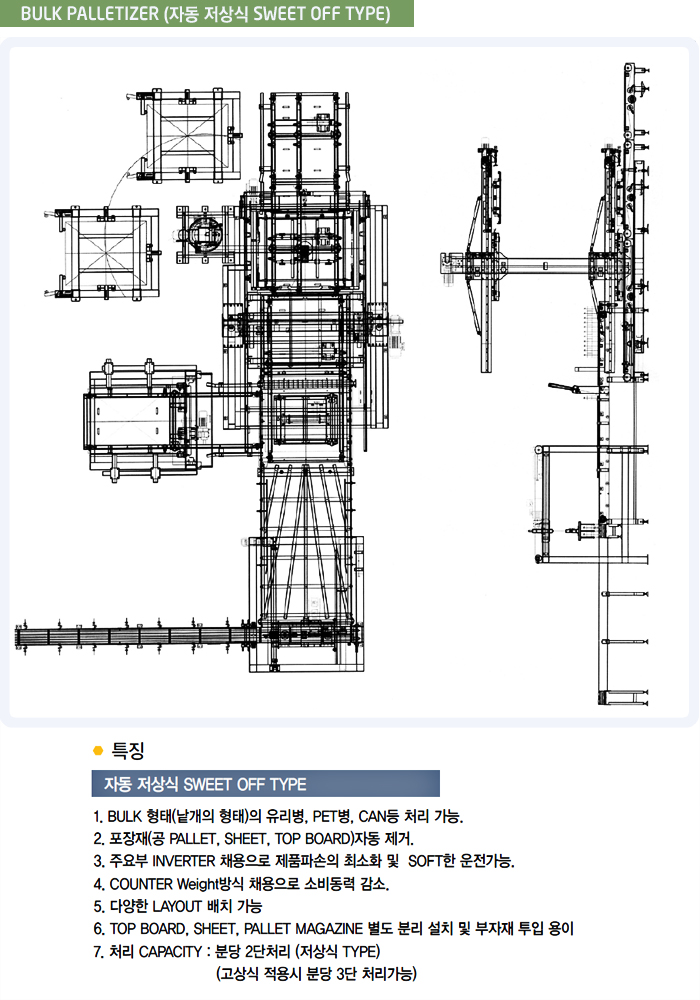 BULK PALLETIZER (자동 저상식 SWEET OFF TYPE)

특징

자동 저상식 SWEET OFF TYPE

1. BULK 형태(낱개의 형태)의 유리병, PET병, CAN등 처리 가능.
2. 포장재(공 PALLET, SHEET, TOP BOARD)자동 제거.
3. 주요부 INVERTER 채용으로 제품파손의 최소화 및 SOFT한 운전가능.
4. COUNTER Weight방식 채용으로 소비동력 감소.
5. 다양한 LAYOUT 배치 가능
6. TOP BOARD, SHEET, PALLET MAGAZINE 별도 분리 설치 및 부자재 투입 용이
7. 처리 CAPACITY : 분당 2단처리 (저상식 TYPE)
(고상식 적용시 분당 3단 처리가능)